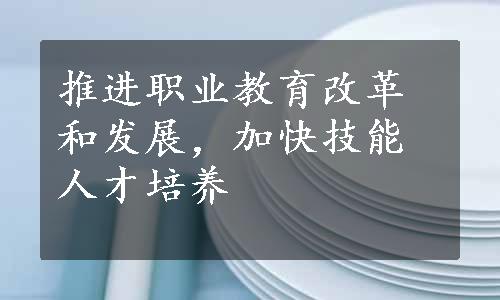 推进职业教育改革和发展，加快技能人才培养